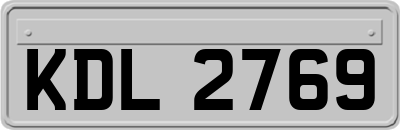 KDL 2769